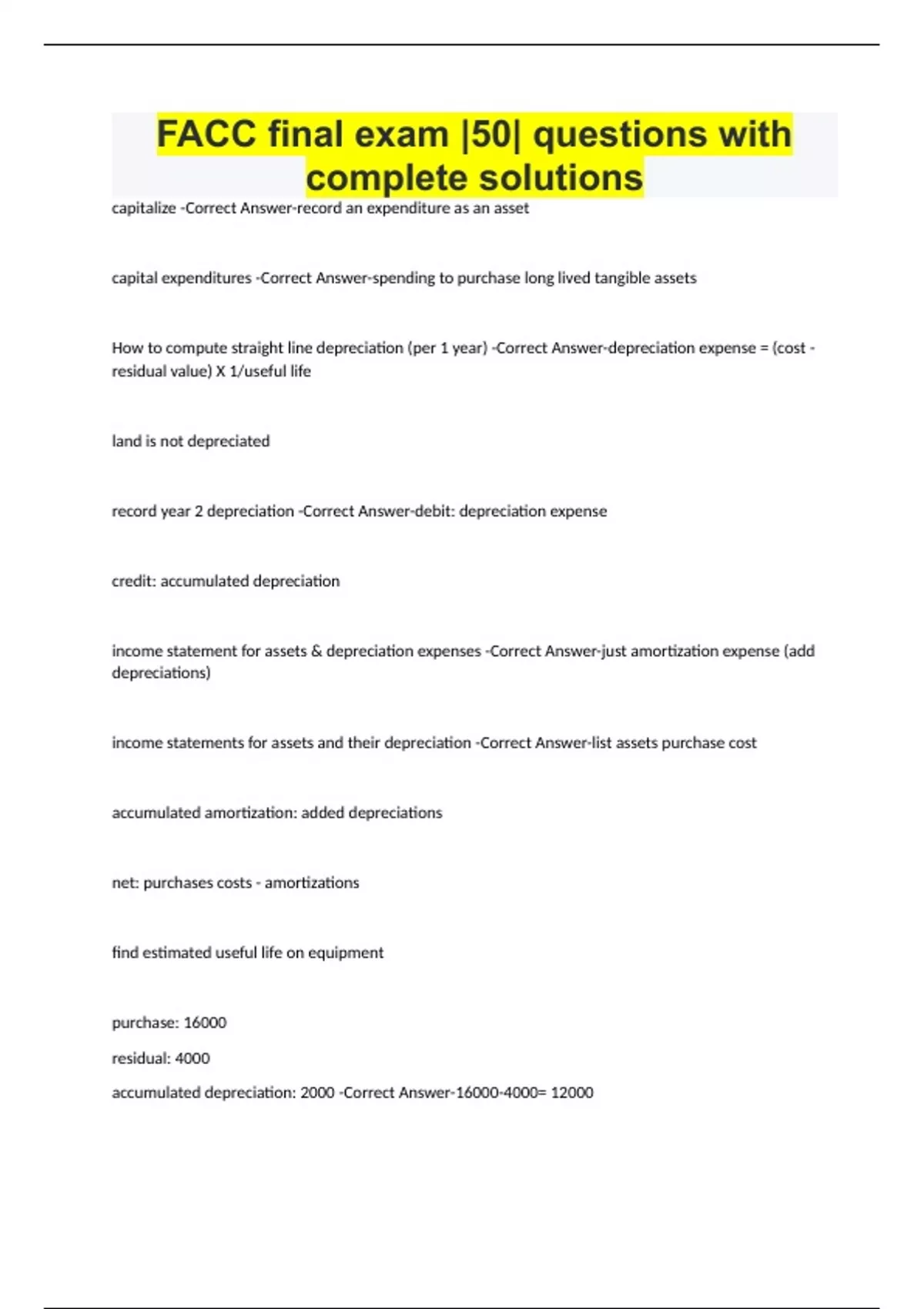 FACC final exam |50| questions with complete solutions

capitalize -Correct Answer-record an expenditure as an asset

capital expenditures -Correct Answer-spending to purchase long lived tangible assets

How to compute straight line depreciation (per 1 year) -Correct Answer-depreciation expense = (cost - residual value) X 1/useful life

land is not depreciated

record year 2 depreciation -Correct Answer-debit: depreciation expense

credit: accumulated depreciation

income statement for assets & depreciation expenses -Correct Answer-just amortization expense (add depreciations)

income statements for assets and their depreciation -Correct Answer-list assets purchase cost

accumulated amortization: added depreciations

net: purchases costs - amortizations

find estimated useful life on equipment

purchase: 16000

residual: 4000

accumulated depreciation: 2000 -Correct Answer-16000-4000= 12000